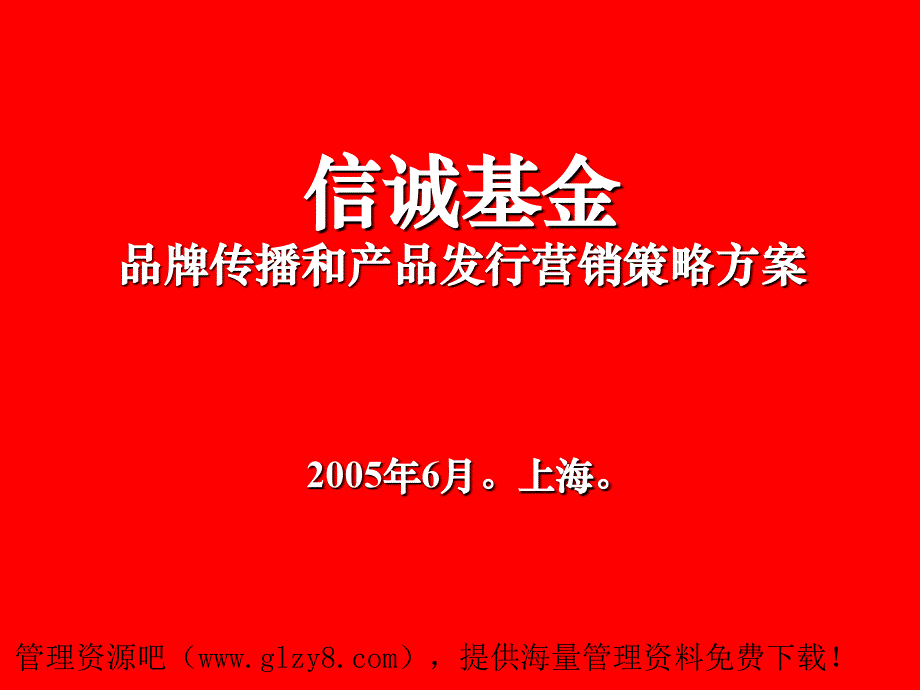 信诚基金
品牌传播和产品发行营销策略方案

2005年6月。上海。

管理资源吧（www.glzy8.com），提供海量管理资料免费下载！